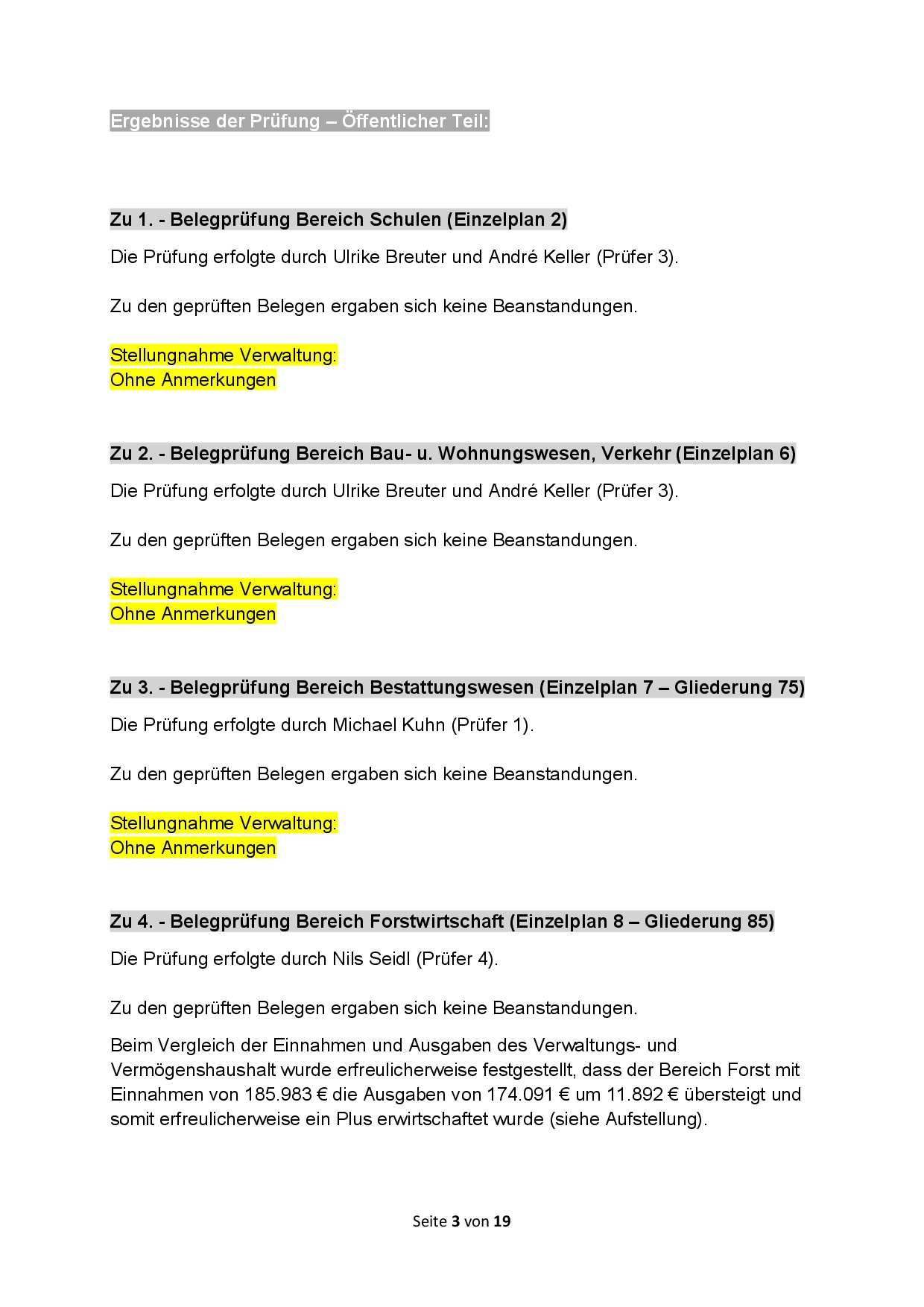 Ergebnisse der Prüfung – Öffentlicher Teil:

Zu 1. - Belegprüfung Bereich Schulen (Einzelplan 2)

Die Prüfung erfolgte durch Ulrike Breuter und André Keller (Prüfer 3).

Zu den geprüften Belegen ergaben sich keine Beanstandungen.

Stellungnahme Verwaltung:
Ohne Anmerkungen

Zu 2. - Belegprüfung Bereich Bau- u. Wohnungswesen, Verkehr (Einzelplan 6)

Die Prüfung erfolgte durch Ulrike Breuter und André Keller (Prüfer 3).

Zu den geprüften Belegen ergaben sich keine Beanstandungen.

Stellungnahme Verwaltung:
Ohne Anmerkungen

Zu 3. - Belegprüfung Bereich Bestattungswesen (Einzelplan 7 – Gliederung 75)

Die Prüfung erfolgte durch Michael Kuhn (Prüfer 1).

Zu den geprüften Belegen ergaben sich keine Beanstandungen.

Stellungnahme Verwaltung:
Ohne Anmerkungen

Zu 4. - Belegprüfung Bereich Forstwirtschaft (Einzelplan 8 – Gliederung 85)

Die Prüfung erfolgte durch Nils Seidl (Prüfer 4).

Zu den geprüften Belegen ergaben sich keine Beanstandungen.

Beim Vergleich der Einnahmen und Ausgaben des Verwaltungs- und Vermögenshaushalt wurde erfreulicherweise festgestellt, dass der Bereich Forst mit Einnahmen von 185.983 € die Ausgaben von 174.091 € um 11.892 € übersteigt und somit erfreulicherweise ein Plus erwirtschaftet wurde (siehe Aufstellung).

Seite 3 von 19